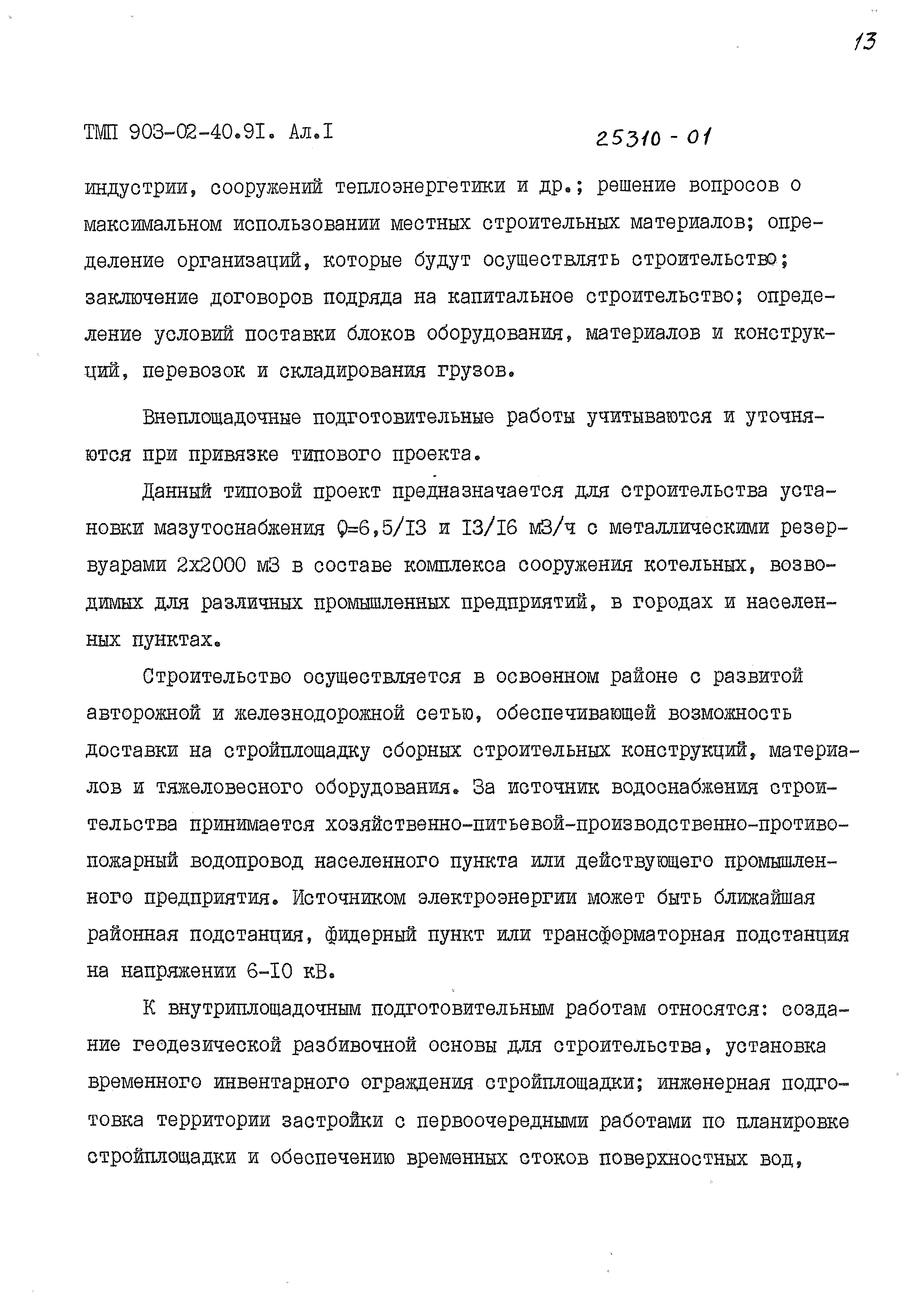 13

ТМП 903-02-40.9I. Ал.I

25310 - 01

индустрии, сооружений теплоэнергетики и др.; решение вопросов о максимальном использовании местных строительных материалов; определение организаций, которые будут осуществлять строительство; заключение договоров подряда на капитальное строительство; определение условий поставки блоков оборудования, материалов и конструкций, перевозок и складирования грузов.

Внеплощадочные подготовительные работы учитываются и уточняются при привязке типового проекта.

Данный типовой проект предназначается для строительства установки мазутоснабжения Q=6,5/I3 и I3/I6 м3/ч с металлическими резервуарами 2х2000 м3 в составе комплекса сооружения котельных, возводимых для различных промышленных предприятий, в городах и населенных пунктах.

Строительство осуществляется в освоенном районе с развитой авторожной и железнодорожной сетью, обеспечивающей возможность доставки на стройплощадку сборных строительных конструкций, материалов и тяжеловесного оборудования. За источник водоснабжения строительства принимается хозяйственно-питьевой-производственно-противопожарный водопровод населенного пункта или действующего промышленного предприятия. Источником электроэнергии может быть ближайшая районная подстанция, фидерный пункт или трансформаторная подстанция на напряжении 6-I0 кВ.

К внутриплощадочным подготовительным работам относятся: создание геодезической разбивочной основы для строительства, установка временного инвентарного ограждения стройплощадки; инженерная подготовка территории застройки с первоочередными работами по планировке стройплощадки и обеспечению временных стоков поверхностных вод,